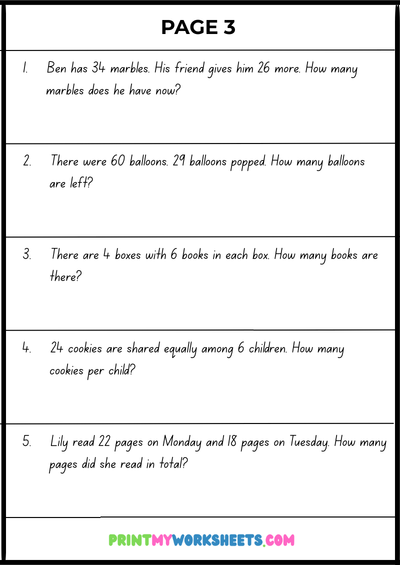 PAGE 3

1. Ben has 34 marbles. His friend gives him 26 more. How many marbles does he have now?

2. There were 60 balloons. 29 balloons popped. How many balloons are left?

3. There are 4 boxes with 6 books in each box. How many books are there?

4. 24 cookies are shared equally among 6 children. How many cookies per child?

5. Lily read 22 pages on Monday and 18 pages on Tuesday. How many pages did she read in total?

PRINTMYWORKSHEETS.COM